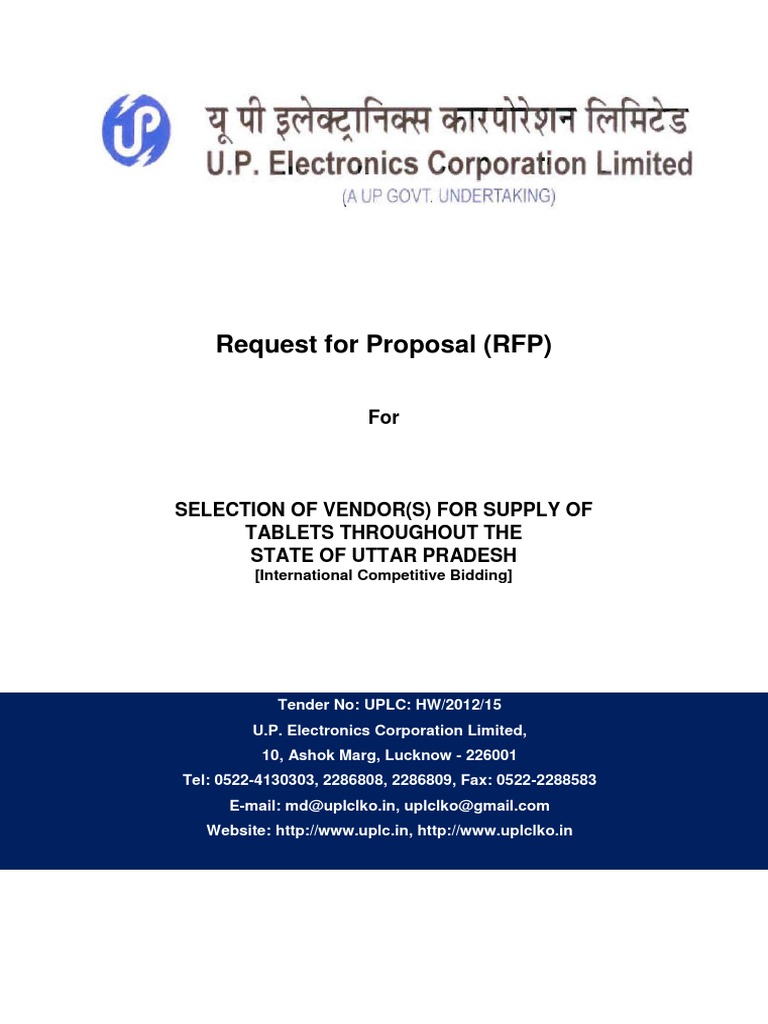 UP

यू पी इलेक्ट्रानिक्स कारपोरेशन लिमिटेड
U.P. Electronics Corporation Limited
(A UP GOVT. UNDERTAKING)

Request for Proposal (RFP)

For

SELECTION OF VENDOR(S) FOR SUPPLY OF TABLETS THROUGHOUT THE STATE OF UTTAR PRADESH
[International Competitive Bidding]

Tender No: UPLC: HW/2012/15
U.P. Electronics Corporation Limited,
10, Ashok Marg, Lucknow - 226001
Tel: 0522-4130303, 2286808, 2286809, Fax: 0522-2288583
E-mail: md@uplclko.in, uplclko@gmail.com
Website: http://www.uplc.in, http://www.uplclko.in